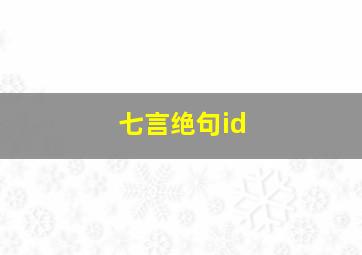 七言绝句id